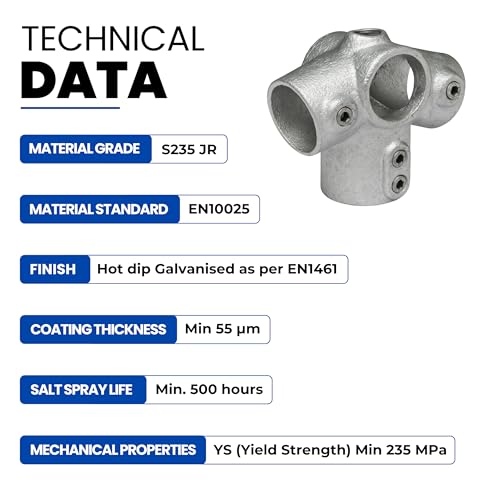 TECHNICAL
DATA

MATERIAL GRADE S235 JR

MATERIAL STANDARD EN10025

FINISH Hot dip Galvanised as per EN1461

COATING THICKNESS Min 55 µm

SALT SPRAY LIFE Min. 500 hours

MECHANICAL PROPERTIES YS (Yield Strength) Min 235 MPa